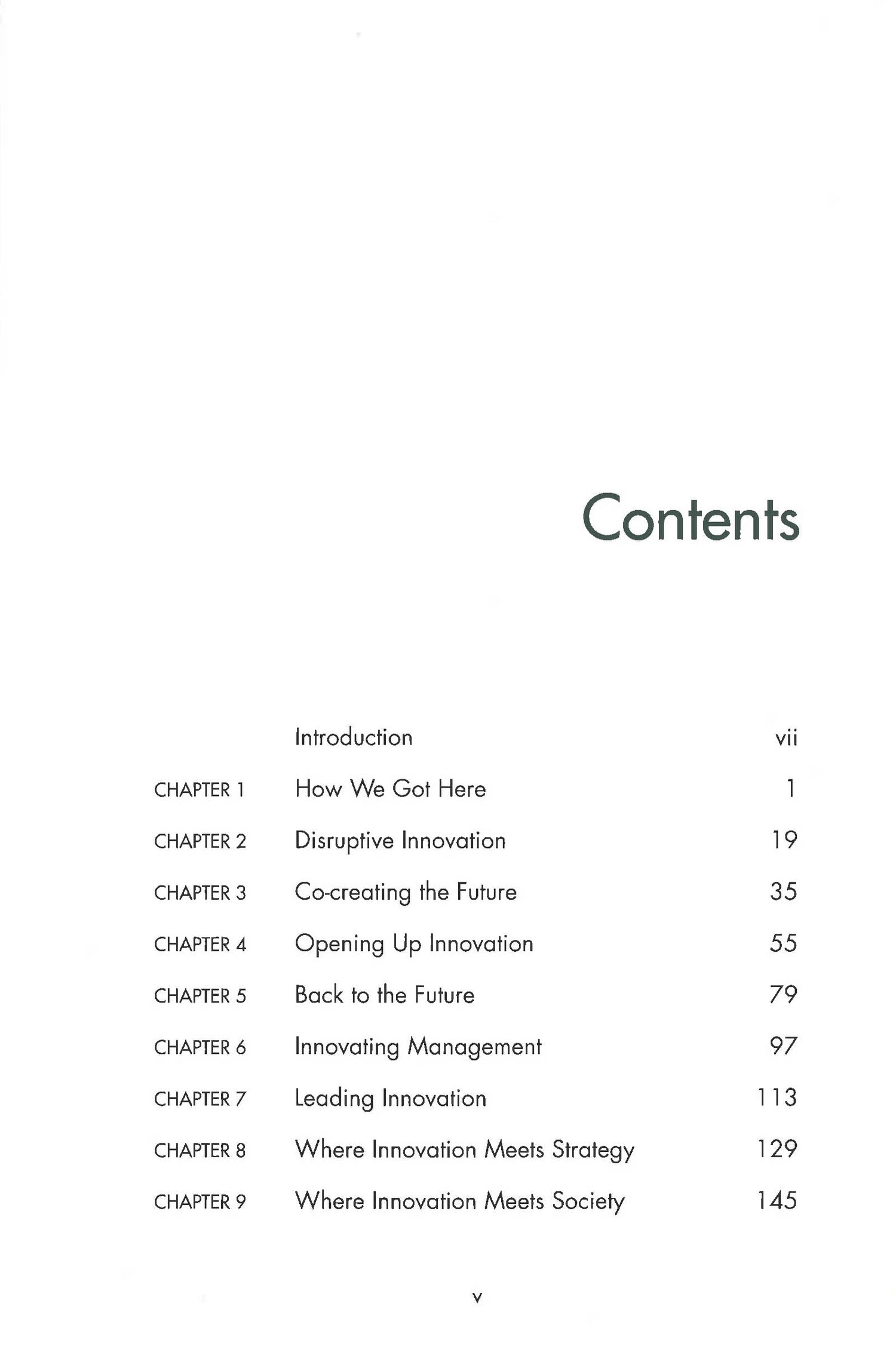 Contents

| | | |
|---|---|---|
| | Introduction | vii |
| CHAPTER 1 | How We Got Here | 1 |
| CHAPTER 2 | Disruptive Innovation | 19 |
| CHAPTER 3 | Co-creating the Future | 35 |
| CHAPTER 4 | Opening Up Innovation | 55 |
| CHAPTER 5 | Back to the Future | 79 |
| CHAPTER 6 | Innovating Management | 97 |
| CHAPTER 7 | Leading Innovation | 113 |
| CHAPTER 8 | Where Innovation Meets Strategy | 129 |
| CHAPTER 9 | Where Innovation Meets Society | 145 |

v